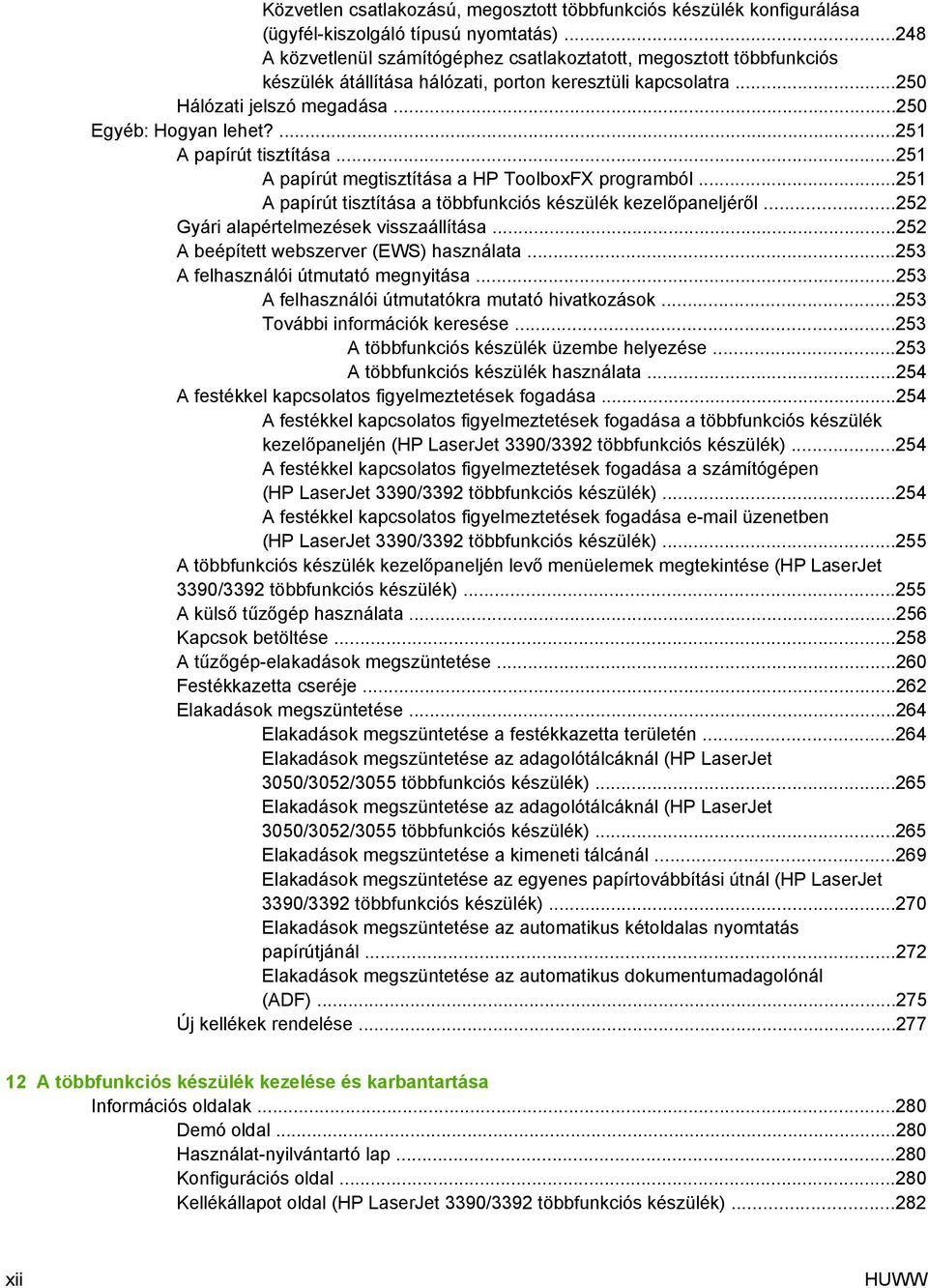 Közvetlen csatlakozású, megosztott többfunkciós készülék konfigurálása (ügyfél-kiszolgáló típusú nyomtatás) ...248
A közvetlenül számítógéphez csatlakoztatott, megosztott többfunkciós készülék átállítása hálózati, porton keresztüli kapcsolatra ...250
Hálózati jelszó megadása ...250
Egyéb: Hogyan lehet? ...251
A papírút tisztítása ...251
A papírút megtisztítása a HP ToolboxFX programból ...251
A papírút tisztítása a többfunkciós készülék kezelőpaneljéről ...252
Gyári alapértelmezések visszaállítása ...252
A beépített webszerver (EWS) használata ...253
A felhasználói útmutató megnyitása ...253
A felhasználói útmutatókra mutató hivatkozások ...253
További információk keresése ...253
A többfunkciós készülék üzembe helyezése ...253
A többfunkciós készülék használata ...254
A festékkel kapcsolatos figyelmeztetések fogadása ...254
A festékkel kapcsolatos figyelmeztetések fogadása a többfunkciós készülék kezelőpaneljén (HP LaserJet 3390/3392 többfunkciós készülék) ...254
A festékkel kapcsolatos figyelmeztetések fogadása a számítógépen (HP LaserJet 3390/3392 többfunkciós készülék) ...254
A festékkel kapcsolatos figyelmeztetések fogadása e-mail üzenetben (HP LaserJet 3390/3392 többfunkciós készülék) ...255
A többfunkciós készülék kezelőpaneljén levő menüelemek megtekintése (HP LaserJet 3390/3392 többfunkciós készülék) ...255
A külső tűzőgép használata ...256
Kapcsok betöltése ...258
A tűzőgép-elakadások megszüntetése ...260
Festékkazetta cseréje ...262
Elakadások megszüntetése ...264
Elakadások megszüntetése a festékkazetta területén ...264
Elakadások megszüntetése az adagolótálcáknál (HP LaserJet 3050/3052/3055 többfunkciós készülék) ...265
Elakadások megszüntetése az adagolótálcáknál (HP LaserJet 3050/3052/3055 többfunkciós készülék) ...265
Elakadások megszüntetése a kimeneti tálcánál ...269
Elakadások megszüntetése az egyenes papírtovábbítási útnál (HP LaserJet 3390/3392 többfunkciós készülék) ...270
Elakadások megszüntetése az automatikus kétoldalas nyomtatás papírútjánál ...272
Elakadások megszüntetése az automatikus dokumentumadagolónál (ADF) ...275
Új kellékek rendelése ...277

12 A többfunkciós készülék kezelése és karbantartása
Információs oldalak ...280
Demó oldal ...280
Használat-nyilvántartó lap ...280
Konfigurációs oldal ...280
Kellékállapot oldal (HP LaserJet 3390/3392 többfunkciós készülék) ...282

xii
HUWW